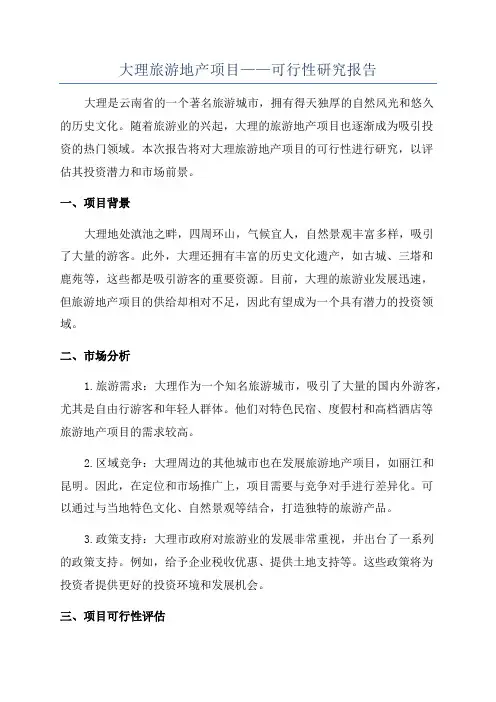 大理旅游地产项目——可行性研究报告

大理是云南省的一个著名旅游城市，拥有得天独厚的自然风光和悠久的历史文化。随着旅游业的兴起，大理的旅游地产项目也逐渐成为吸引投资的热门领域。本次报告将对大理旅游地产项目的可行性进行研究，以评估其投资潜力和市场前景。

一、项目背景

大理地处滇池之畔，四周环山，气候宜人，自然景观丰富多样，吸引了大量的游客。此外，大理还拥有丰富的历史文化遗产，如古城、三塔和鹿苑等，这些都是吸引游客的重要资源。目前，大理的旅游业发展迅速，但旅游地产项目的供给却相对不足，因此有望成为一个具有潜力的投资领域。

二、市场分析

1.旅游需求：大理作为一个知名旅游城市，吸引了大量的国内外游客，尤其是自由行游客和年轻人群体。他们对特色民宿、度假村和高档酒店等旅游地产项目的需求较高。

2.区域竞争：大理周边的其他城市也在发展旅游地产项目，如丽江和昆明。因此，在定位和市场推广上，项目需要与竞争对手进行差异化。可以通过与当地特色文化、自然景观等结合，打造独特的旅游产品。

3.政策支持：大理市政府对旅游业的发展非常重视，并出台了一系列的政策支持。例如，给予企业税收优惠、提供土地支持等。这些政策将为投资者提供更好的投资环境和发展机会。

三、项目可行性评估